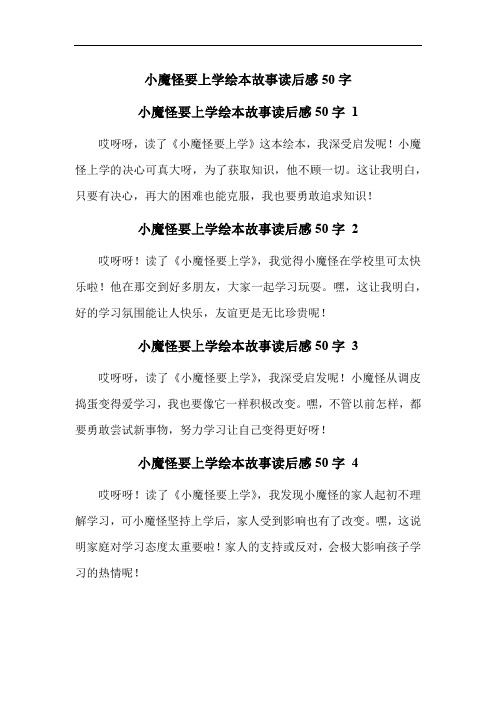 小魔怪要上学绘本故事读后感 50 字

小魔怪要上学绘本故事读后感 50 字 1

哎呀呀，读了《小魔怪要上学》这本绘本，我深受启发呢！小魔怪上学的决心可真大呀，为了获取知识，他不顾一切。这让我明白，只要有决心，再大的困难也能克服，我也要勇敢追求知识！

小魔怪要上学绘本故事读后感 50 字 2

哎呀呀！读了《小魔怪要上学》，我觉得小魔怪在学校里可太快乐啦！他在那交到好多朋友，大家一起学习玩耍。嘿，这让我明白，好的学习氛围能让人快乐，友谊更是无比珍贵呢！

小魔怪要上学绘本故事读后感 50 字 3

哎呀呀，读了《小魔怪要上学》，我深受启发呢！小魔怪从调皮捣蛋变得爱学习，我也要像它一样积极改变。嘿，不管以前怎样，都要勇敢尝试新事物，努力学习让自己变得更好呀！

小魔怪要上学绘本故事读后感 50 字 4

哎呀呀！读了《小魔怪要上学》，我发现小魔怪的家人起初不理解学习，可小魔怪坚持上学后，家人受到影响也有了改变。嘿，这说明家庭对学习态度太重要啦！家人的支持或反对，会极大影响孩子学习的热情呢！